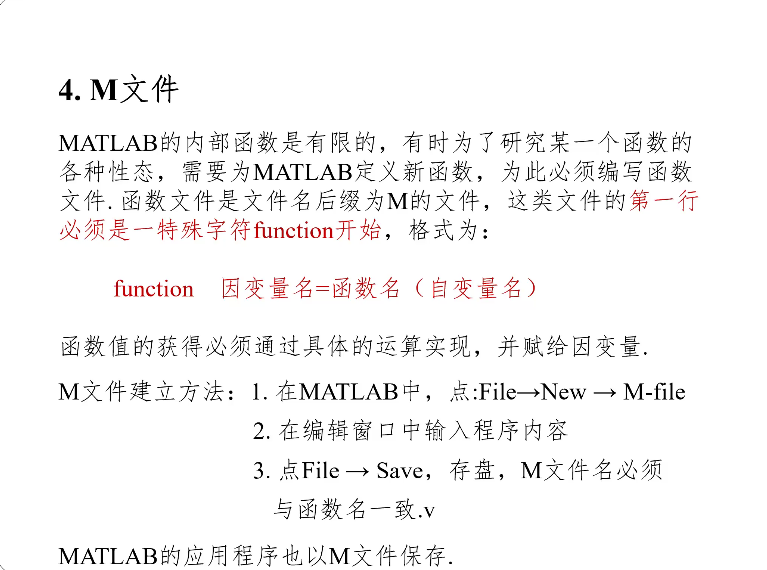 4. M文件

MATLAB的内部函数是有限的，有时为了研究某一个函数的各种性态，需要为MATLAB定义新函数，为此必须编写函数文件. 函数文件是文件名后缀为M的文件，这类文件的第一行必须是一特殊字符function开始，格式为：

function　因变量名=函数名（自变量名）

函数值的获得必须通过具体的运算实现，并赋给因变量.

M文件建立方法：1. 在MATLAB中，点:File→New → M-file
2. 在编辑窗口中输入程序内容
3. 点File → Save，存盘，M文件名必须与函数名一致.v

MATLAB的应用程序也以M文件保存.